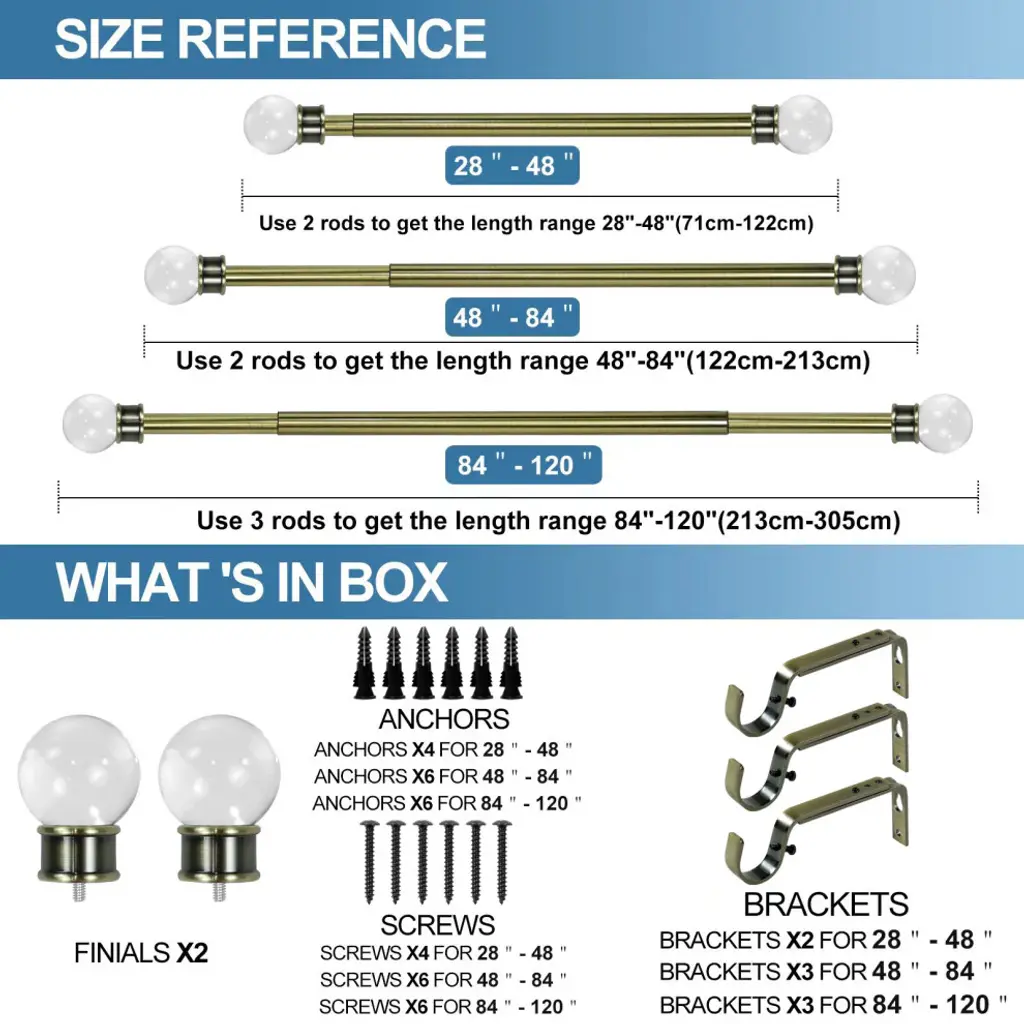 SIZE REFERENCE

28 " - 48 "

Use 2 rods to get the length range 28"-48"(71cm-122cm)

48 " - 84 "

Use 2 rods to get the length range 48"-84"(122cm-213cm)

84 " - 120 "

Use 3 rods to get the length range 84"-120"(213cm-305cm)

WHAT 'S IN BOX

FINIALS X2

ANCHORS
ANCHORS X4 FOR 28 " - 48 "
ANCHORS X6 FOR 48 " - 84 "
ANCHORS X6 FOR 84 " - 120 "

SCREWS
SCREWS X4 FOR 28 " - 48 "
SCREWS X6 FOR 48 " - 84 "
SCREWS X6 FOR 84 " - 120 "

BRACKETS
BRACKETS X2 FOR 28 " - 48 "
BRACKETS X3 FOR 48 " - 84 "
BRACKETS X3 FOR 84 " - 120 "